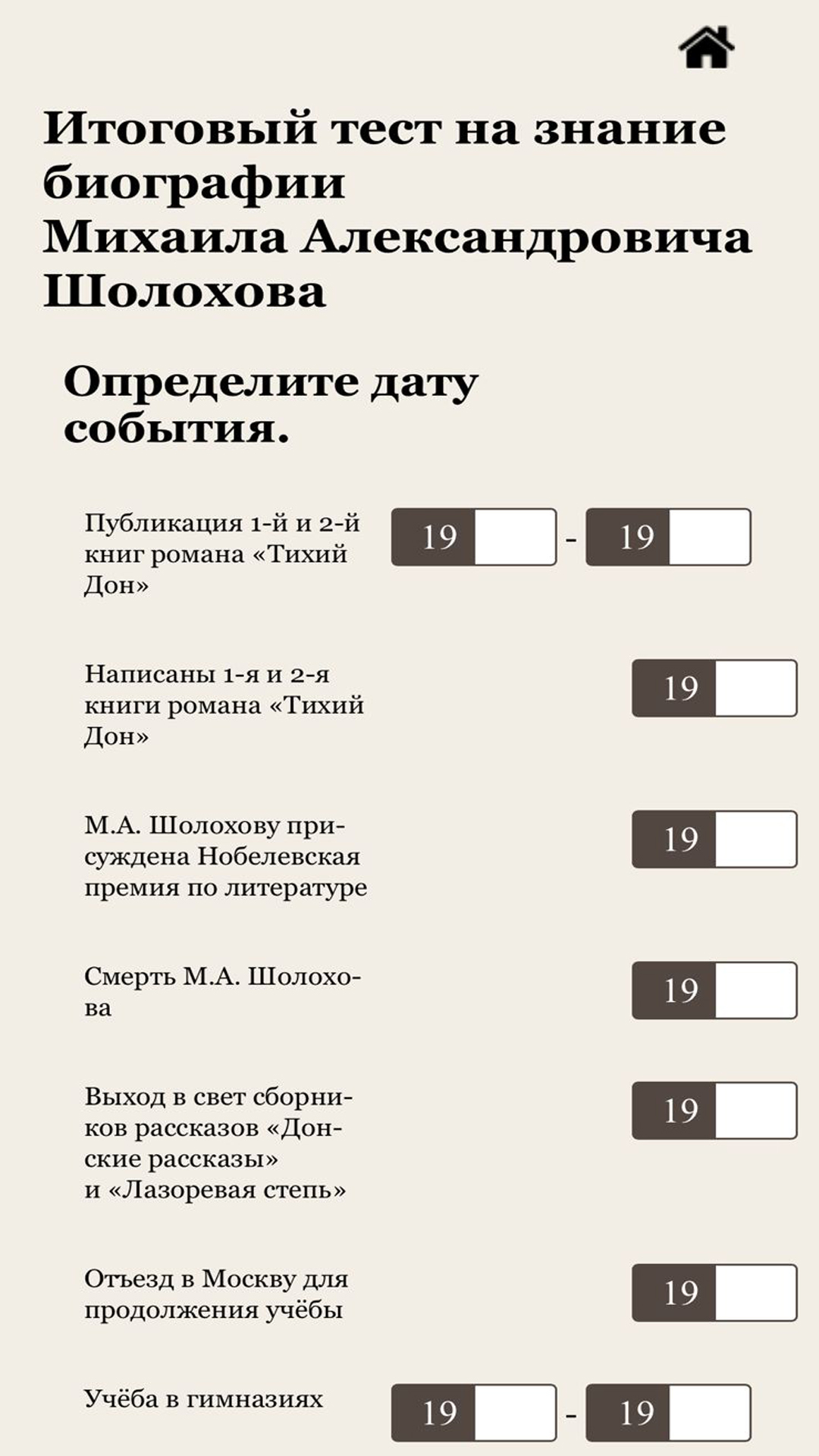 Итоговый тест на знание биографии
Михаила Александровича Шолохова

Определите дату события.

Публикация 1-й и 2-й книг романа «Тихий Дон» 19 - 19

Написаны 1-я и 2-я книги романа «Тихий Дон» 19

М.А. Шолохову присуждена Нобелевская премия по литературе 19

Смерть М.А. Шолохова 19

Выход в свет сборников рассказов «Донские рассказы» и «Лазоревая степь» 19

Отъезд в Москву для продолжения учёбы 19

Учёба в гимназиях 19 - 19